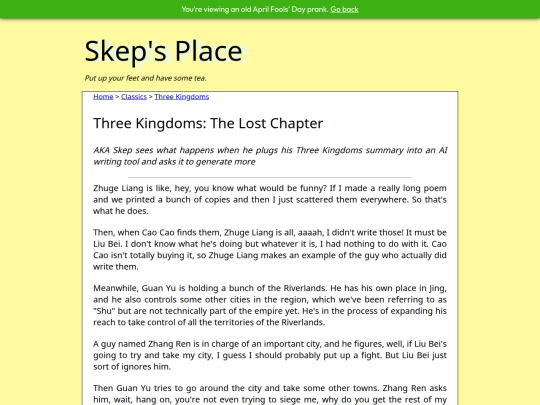 You're viewing an old April Fools' Day prank. Go back

Skep's Place

Put up your feet and have some tea.

Home > Classics > Three Kingdoms

Three Kingdoms: The Lost Chapter

AKA Skep sees what happens when he plugs his Three Kingdoms summary into an AI writing tool and asks it to generate more

Zhuge Liang is like, hey, you know what would be funny? If I made a really long poem and we printed a bunch of copies and then I just scattered them everywhere. So that's what he does.

Then, when Cao Cao finds them, Zhuge Liang is all, aaaah, I didn't write those! It must be Liu Bei. I don't know what he's doing but whatever it is, I had nothing to do with it. Cao Cao isn't totally buying it, so Zhuge Liang makes an example of the guy who actually did write them.

Meanwhile, Guan Yu is holding a bunch of the Riverlands. He has his own place in Jing, and he also controls some other cities in the region, which we've been referring to as "Shu" but are not technically part of the empire yet. He's in the process of expanding his reach to take control of all the territories of the Riverlands.

A guy named Zhang Ren is in charge of an important city, and he figures, well, if Liu Bei's going to try and take my city, I guess I should probably put up a fight. But Liu Bei just sort of ignores him.

Then Guan Yu tries to go around the city and take some other towns. Zhang Ren asks him, wait, hang on, you're not even trying to siege me, why do you get the rest of my